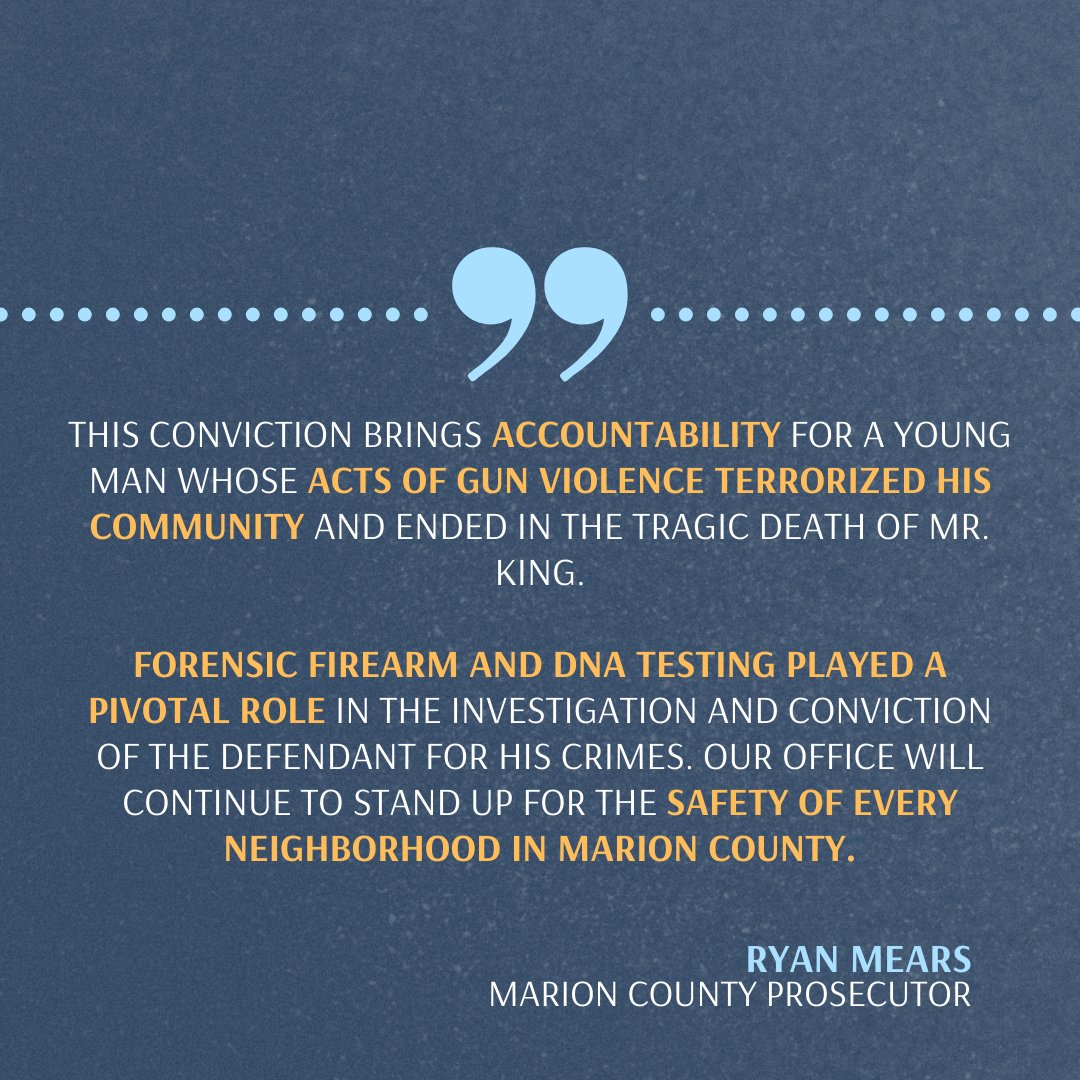 THIS CONVICTION BRINGS ACCOUNTABILITY FOR A YOUNG MAN WHOSE ACTS OF GUN VIOLENCE TERRORIZED HIS COMMUNITY AND ENDED IN THE TRAGIC DEATH OF MR. KING.

FORENSIC FIREARM AND DNA TESTING PLAYED A PIVOTAL ROLE IN THE INVESTIGATION AND CONVICTION OF THE DEFENDANT FOR HIS CRIMES. OUR OFFICE WILL CONTINUE TO STAND UP FOR THE SAFETY OF EVERY NEIGHBORHOOD IN MARION COUNTY.

RYAN MEARS
MARION COUNTY PROSECUTOR